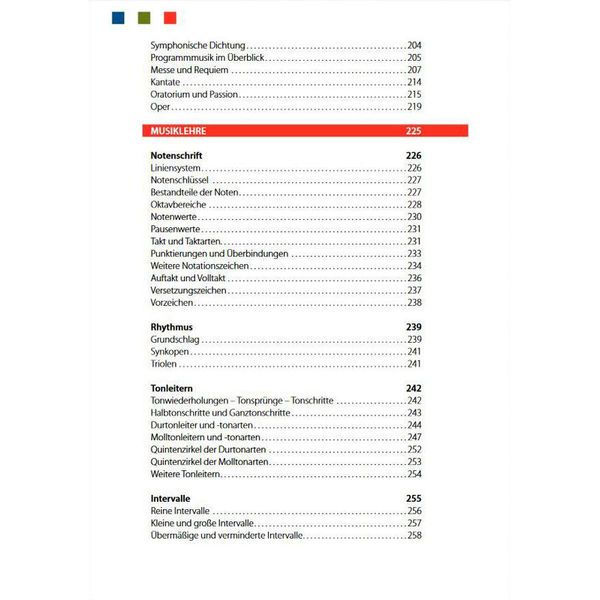 Symphonische Dichtung 204
Programmmusik im Überblick 205
Messe und Requiem 207
Kantate 214
Oratorium und Passion 215
Oper 219

MUSIKLEHRE 225

Notenschrift 226
Liniensystem 226
Notenschlüssel 227
Bestandteile der Noten 227
Oktavbereiche 228
Notenwerte 230
Pausenwerte 231
Takt und Taktarten 231
Punktierungen und Überbindungen 233
Weitere Notationszeichen 234
Auftakt und Volltakt 236
Versetzungszeichen 237
Vorzeichen 238

Rhythmus 239
Grundschlag 239
Synkopen 241
Triolen 241

Tonleitern 242
Tonwiederholungen – Tonsprünge – Tonschritte 242
Halbtonschritte und Ganztonschritte 243
Durtonleiter und -tonarten 244
Molltonleitern und -tonarten 247
Quintenzirkel der Durtonarten 252
Quintenzirkel der Molltonarten 253
Weitere Tonleitern 254

Intervalle 255
Reine Intervalle 256
Kleine und große Intervalle 257
Übermäßige und verminderte Intervalle 258